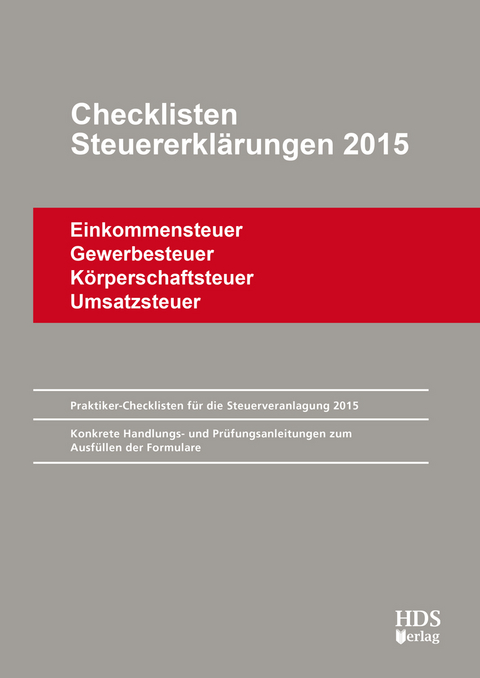 Checklisten
Steuererklärungen 2015

Einkommensteuer
Gewerbesteuer
Körperschaftsteuer
Umsatzsteuer

Praktiker-Checklisten für die Steuerveranlagung 2015

Konkrete Handlungs- und Prüfungsanleitungen zum Ausfüllen der Formulare

HDS
Verlag